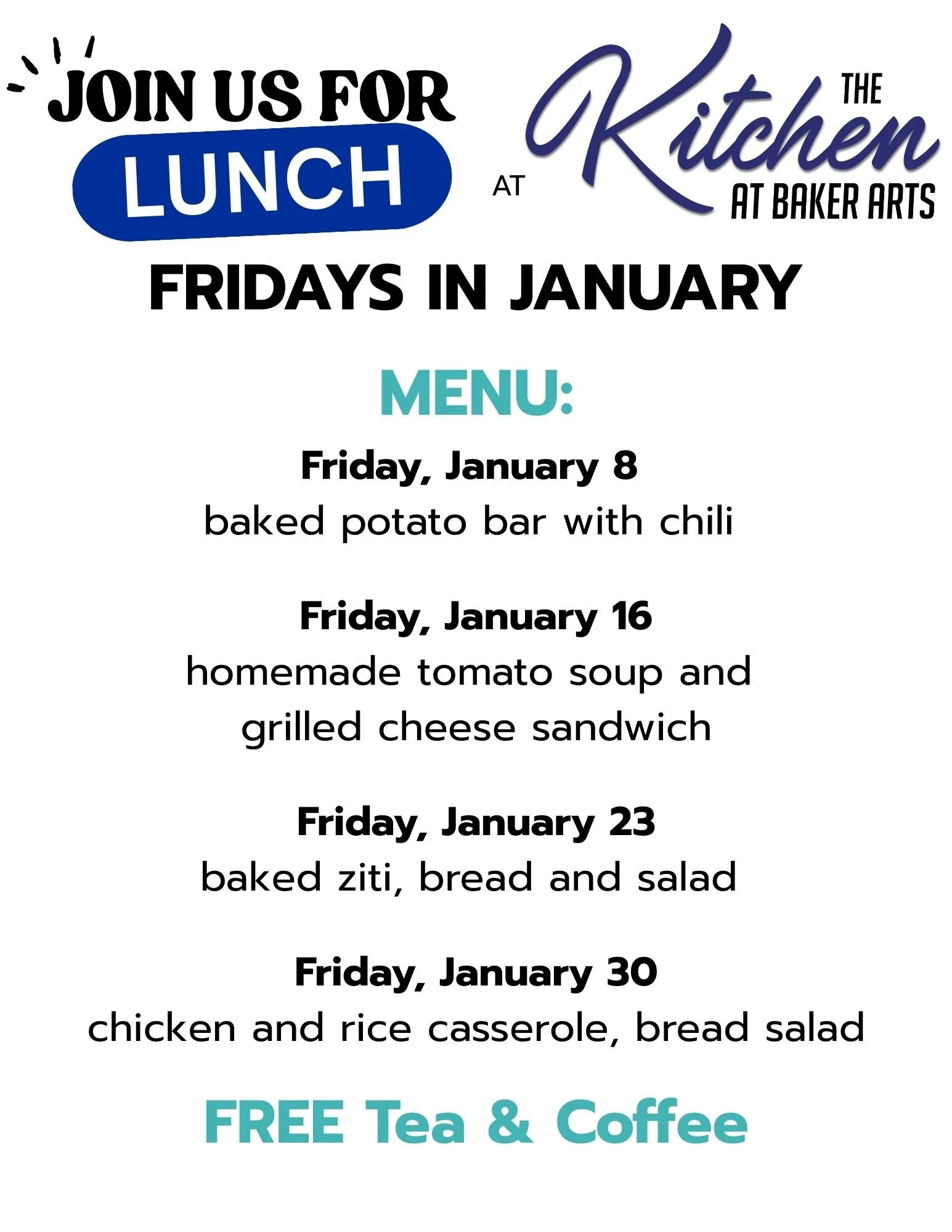 JOIN US FOR
LUNCH

AT

THE
Kitchen
AT BAKER ARTS

FRIDAYS IN JANUARY

MENU:

Friday, January 8
baked potato bar with chili

Friday, January 16
homemade tomato soup and grilled cheese sandwich

Friday, January 23
baked ziti, bread and salad

Friday, January 30
chicken and rice casserole, bread salad

FREE Tea & Coffee